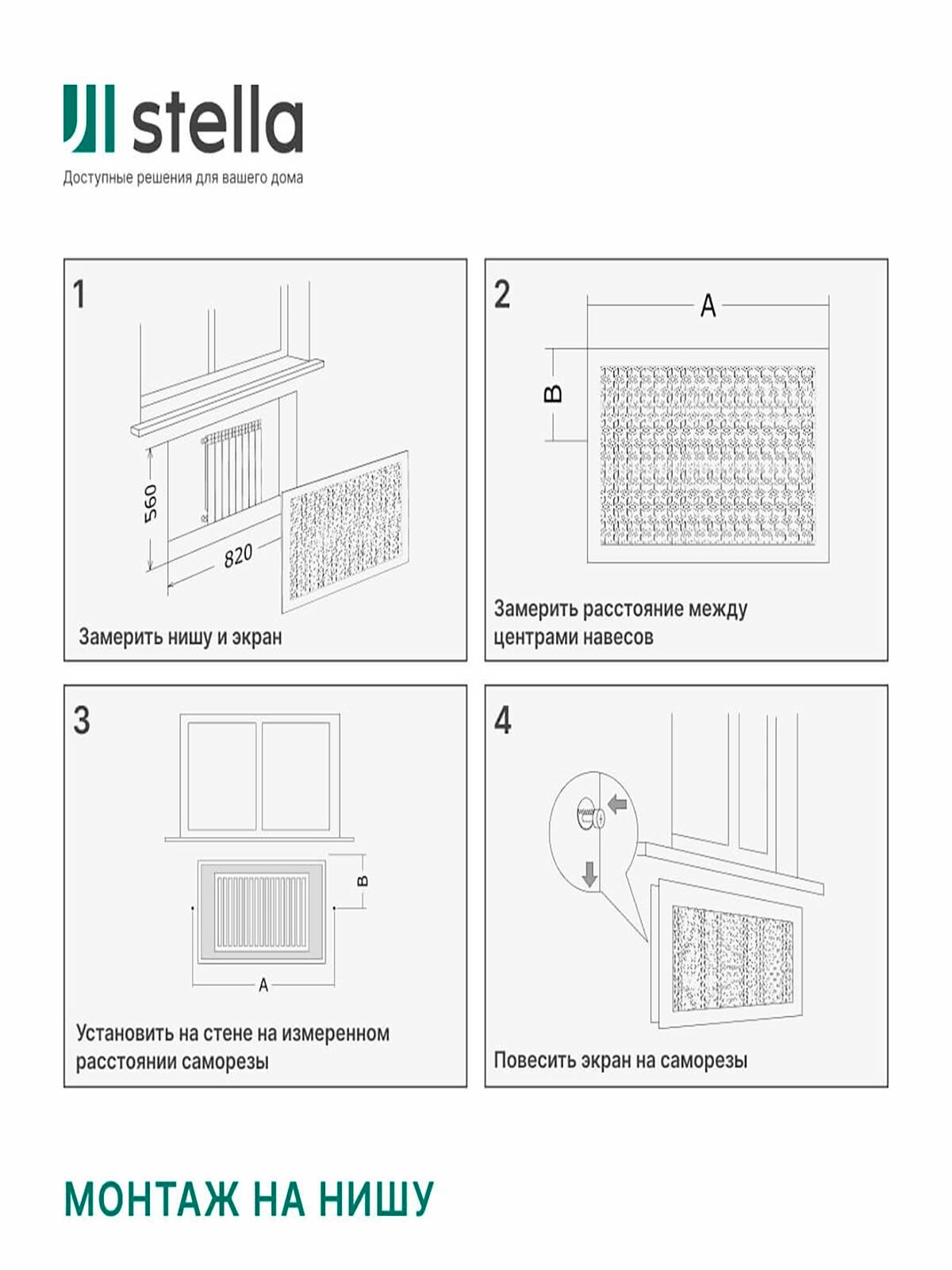 stella
Доступные решения для вашего дома

1

560
820

Замерить нишу и экран

2

A
B

Замерить расстояние между центрами навесов

3

B
A

Установить на стене на измеренном расстоянии саморезы

4

Повесить экран на саморезы

МОНТАЖ НА НИШУ